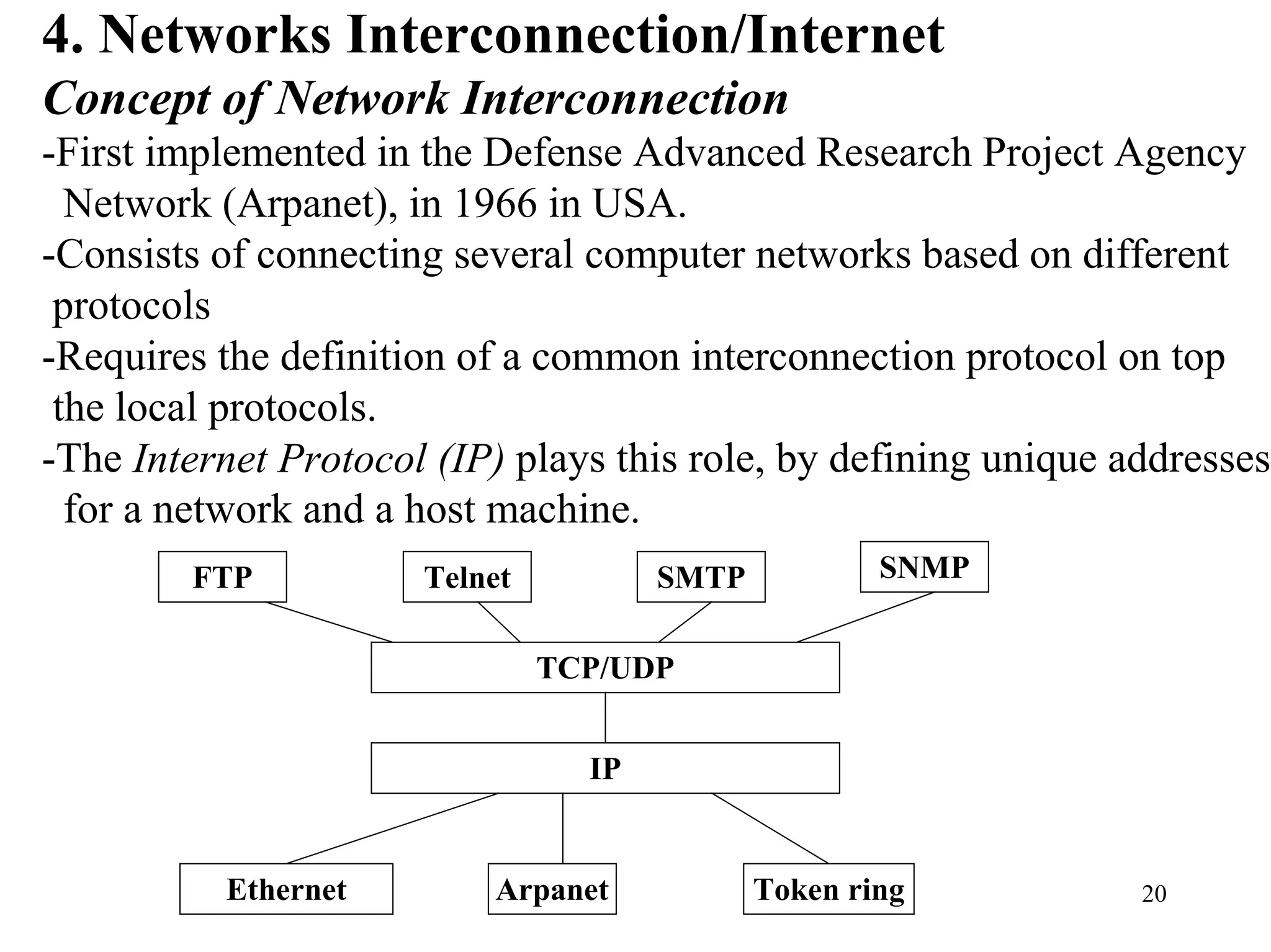 4. Networks Interconnection/Internet

Concept of Network Interconnection

-First implemented in the Defense Advanced Research Project Agency Network (Arpanet), in 1966 in USA.

-Consists of connecting several computer networks based on different protocols

-Requires the definition of a common interconnection protocol on top the local protocols.

-The Internet Protocol (IP) plays this role, by defining unique addresses for a network and a host machine.

FTP

Telnet

SMTP

SNMP

TCP/UDP

IP

Ethernet

Arpanet

Token ring

20